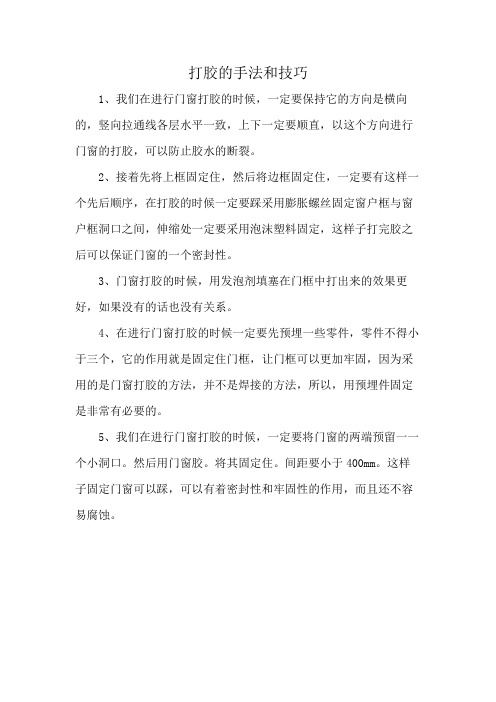 打胶的手法和技巧

1、我们在进行门窗打胶的时候，一定要保持它的方向是横向的，竖向拉通线各层水平一致，上下一定要顺直，以这个方向进行门窗的打胶，可以防止胶水的断裂。

2、接着先将上框固定住，然后将边框固定住，一定要有这样一个先后顺序，在打胶的时候一定要踩采用膨胀螺丝固定窗户框与窗户框洞口之间，伸缩处一定要采用泡沫塑料固定，这样子打完胶之后可以保证门窗的一个密封性。

3、门窗打胶的时候，用发泡剂填塞在门框中打出来的效果更好，如果没有的话也没有关系。

4、在进行门窗打胶的时候一定要先预埋一些零件，零件不得小于三个，它的作用就是固定住门框，让门框可以更加牢固，因为采用的是门窗打胶的方法，并不是焊接的方法，所以，用预埋件固定是非常有必要的。

5、我们在进行门窗打胶的时候，一定要将门窗的两端预留一一个小洞口。然后用门窗胶。将其固定住。间距要小于 400mm。这样子固定门窗可以踩，可以有着密封性和牢固性的作用，而且还不容易腐蚀。